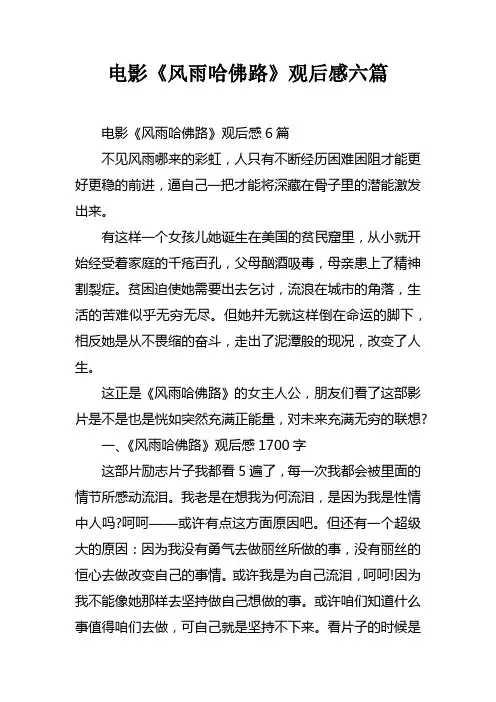 电影《风雨哈佛路》观后感六篇

电影《风雨哈佛路》观后感 6 篇

不见风雨哪来的彩虹，人只有不断经历困难困阻才能更好更稳的前进，逼自己一把才能将深藏在骨子里的潜能激发出来。

有这样一个女孩儿她诞生在美国的贫民窟里，从小就开始经受着家庭的千疮百孔，父母酗酒吸毒，母亲患上了精神割裂症。贫困迫使她需要出去乞讨，流浪在城市的角落，生活的苦难似乎无穷无尽。但她并无就这样倒在命运的脚下，相反她是从不畏缩的奋斗，走出了泥潭般的现况，改变了人生。

这正是《风雨哈佛路》的女主人公，朋友们看了这部影片是不是也是恍如突然充满正能量，对未来充满无穷的联想?

一、《风雨哈佛路》观后感 1700 字

这部片励志片子我都看 5 遍了，每一次我都会被里面的情节所感动流泪。我老是在想我为何流泪，是因为我是性情中人吗?呵呵——或许有点这方面原因吧。但还有一个超级大的原因：因为我没有勇气去做丽丝所做的事，没有丽丝的恒心去做改变自己的事情。或许我是为自己流泪，呵呵!因为我不能像她那样去坚持做自己想做的事。或许咱们知道什么事值得咱们去做，可自己就是坚持不下来。看片子的时候是